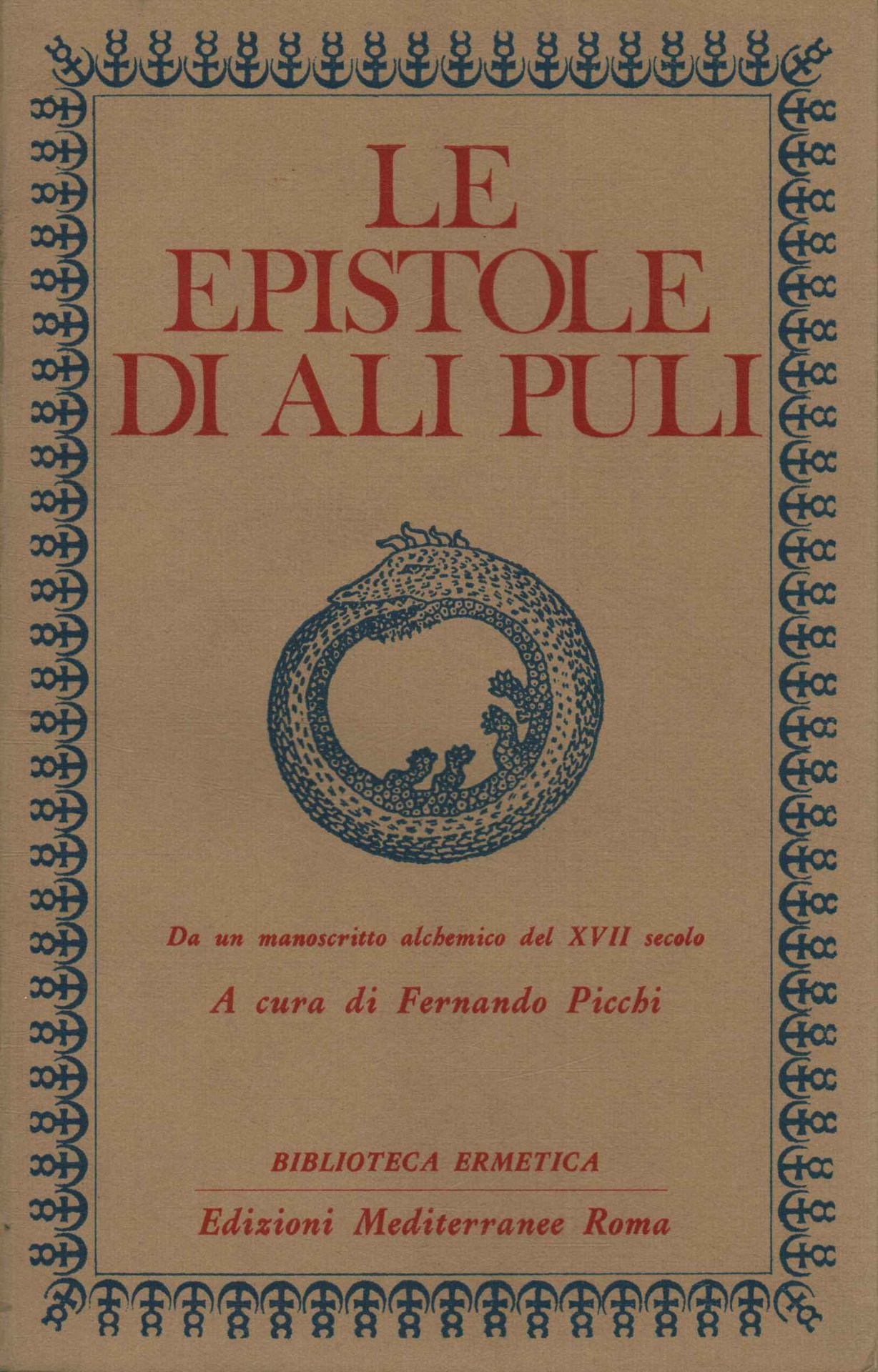 LE
EPISTOLE
DI ALI PULI

Da un manoscritto alchemico del XVII secolo

A cura di Fernando Picchi

BIBLIOTECA ERMETICA

Edizioni Mediterranee Roma